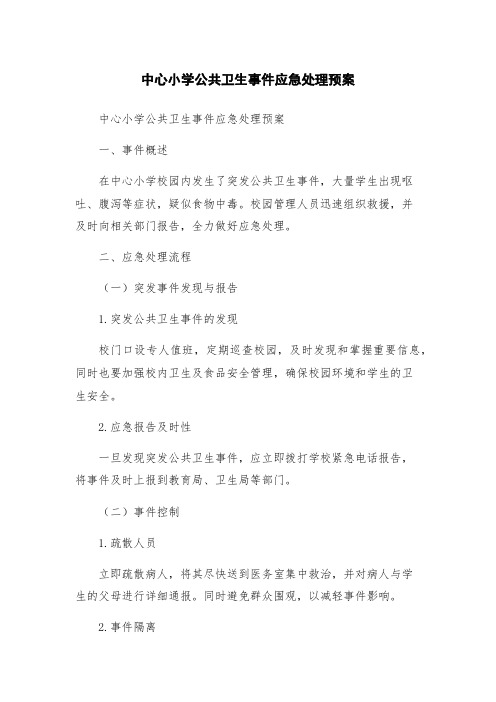 中心小学公共卫生事件应急处理预案

中心小学公共卫生事件应急处理预案

一、事件概述

在中心小学校园内发生了突发公共卫生事件，大量学生出现呕吐、腹泻等症状，疑似食物中毒。校园管理人员迅速组织救援，并及时向相关部门报告，全力做好应急处理。

二、应急处理流程

（一）突发事件发现与报告

1.突发公共卫生事件的发现

校门口设专人值班，定期巡查校园，及时发现和掌握重要信息，同时也要加强校内卫生及食品安全管理，确保校园环境和学生的卫生安全。

2.应急报告及时性

一旦发现突发公共卫生事件，应立即拨打学校紧急电话报告，将事件及时上报到教育局、卫生局等部门。

（二）事件控制

1.疏散人员

立即疏散病人，将其尽快送到医务室集中救治，并对病人与学生的父母进行详细通报。同时避免群众围观，以减轻事件影响。

2.事件隔离